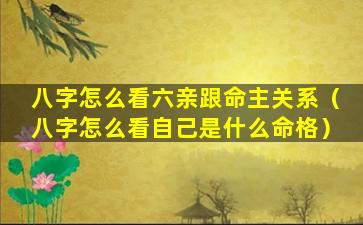 八字怎么看六亲跟命主关系（八字怎么看自己是什么命格）